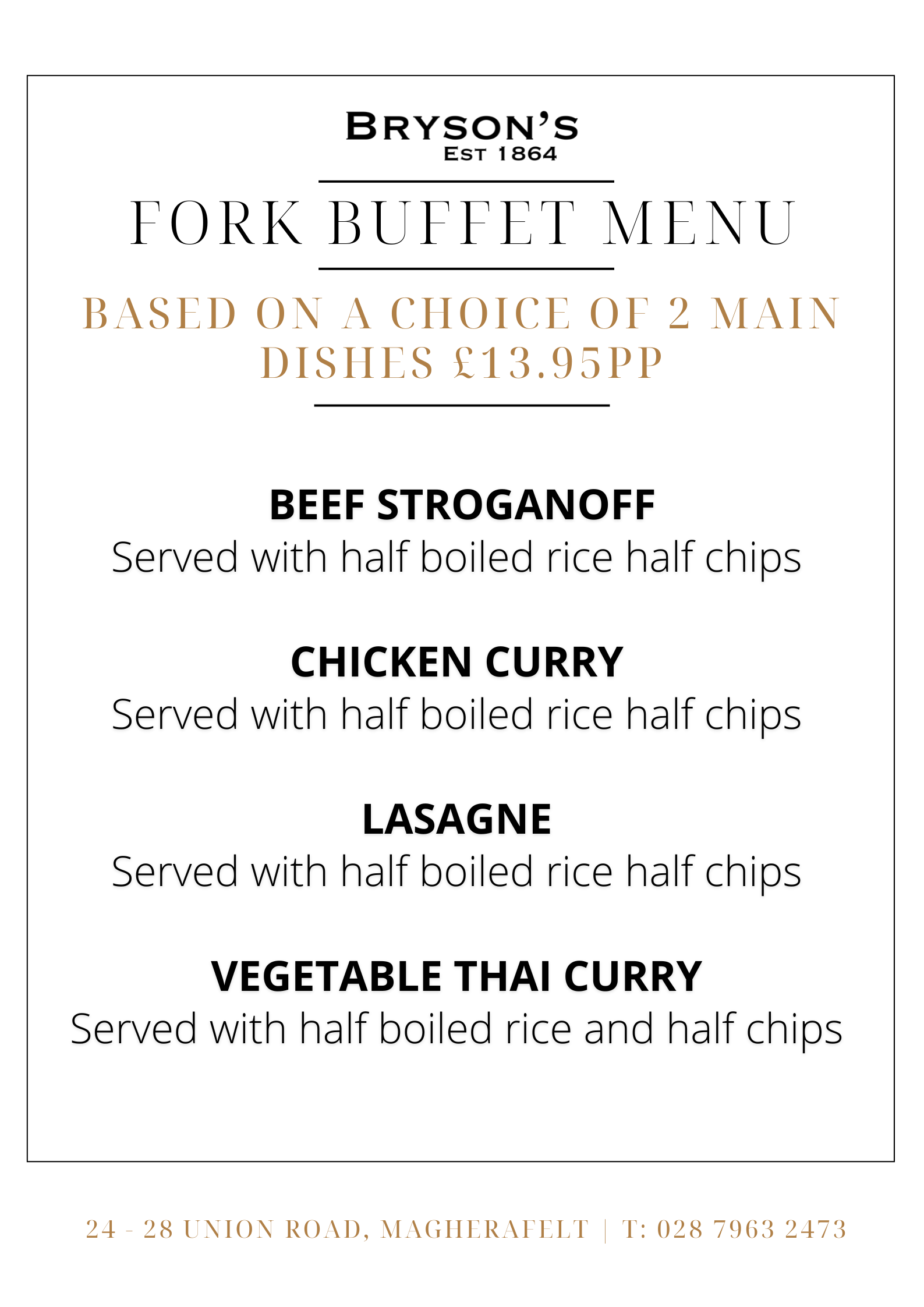 BRYSON'S
EST 1864

FORK BUFFET MENU

BASED ON A CHOICE OF 2 MAIN DISHES £13.95PP

BEEF STROGANOFF
Served with half boiled rice half chips

CHICKEN CURRY
Served with half boiled rice half chips

LASAGNE
Served with half boiled rice half chips

VEGETABLE THAI CURRY
Served with half boiled rice and half chips

24 - 28 UNION ROAD, MAGHERAFELT | T: 028 7963 2473